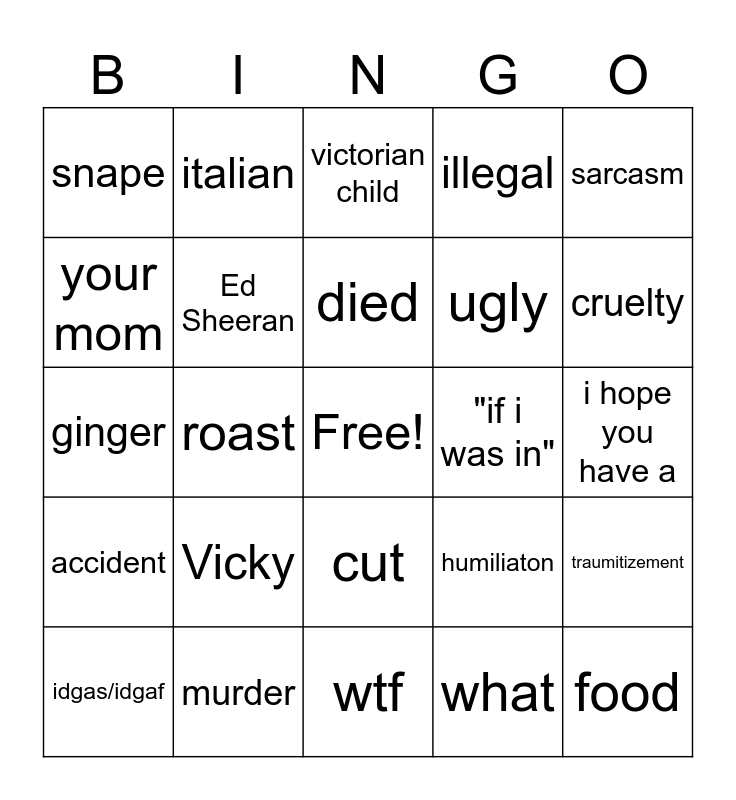 | B | I | N | G | O |
|---|---|---|---|---|
| snape | italian | victorian child | illegal | sarcasm |
| your mom | Ed Sheeran | died | ugly | cruelty |
| ginger | roast | Free! | "if i was in" | i hope you have a |
| accident | Vicky | cut | humiliaton | traumitizement |
| idgas/idgaf | murder | wtf | what | food |